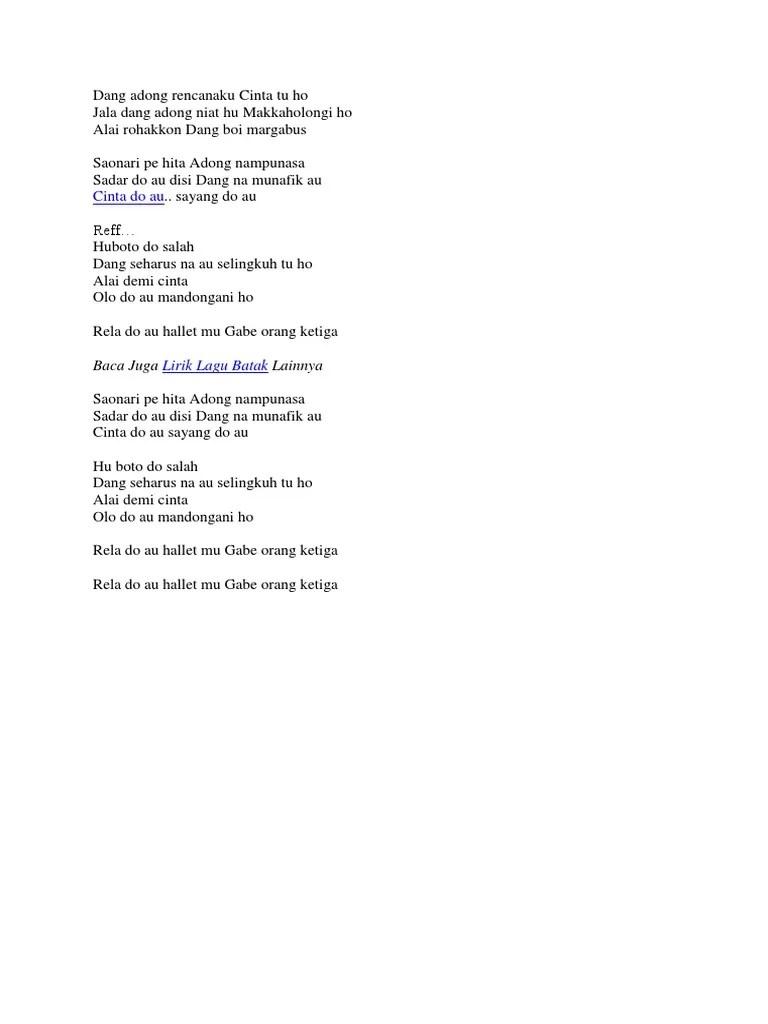 Dang adong rencanaku Cinta tu ho
Jala dang adong niat hu Makkaholongi ho
Alai rohakkon Dang boi margabus

Saonari pe hita Adong nampunasa
Sadar do au disi Dang na munafik au
Cinta do au.. sayang do au

Reff…
Huboto do salah
Dang seharus na au selingkuh tu ho
Alai demi cinta
Olo do au mandongani ho

Rela do au hallet mu Gabe orang ketiga

Baca Juga Lirik Lagu Batak Lainnya

Saonari pe hita Adong nampunasa
Sadar do au disi Dang na munafik au
Cinta do au sayang do au

Hu boto do salah
Dang seharus na au selingkuh tu ho
Alai demi cinta
Olo do au mandongani ho

Rela do au hallet mu Gabe orang ketiga

Rela do au hallet mu Gabe orang ketiga